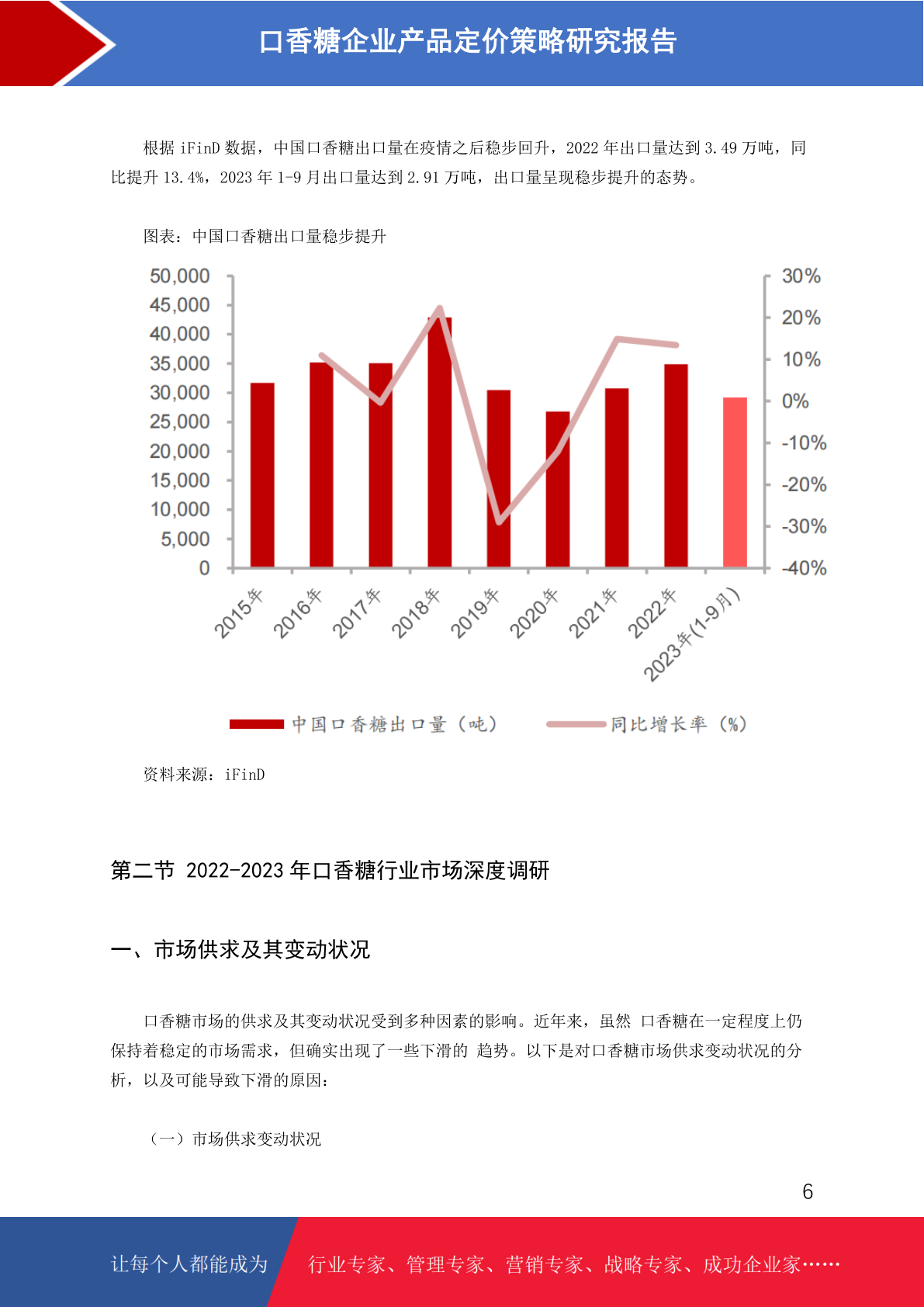 口香糖企业产品定价策略研究报告

根据 iFinD 数据，中国口香糖出口量在疫情之后稳步回升，2022 年出口量达到 3.49 万吨，同比提升 13.4%，2023 年 1-9 月出口量达到 2.91 万吨，出口量呈现稳步提升的态势。

图表：中国口香糖出口量稳步提升

50,000
45,000
40,000
35,000
30,000
25,000
20,000
15,000
10,000
5,000
0

30%
20%
10%
0%
-10%
-20%
-30%
-40%

2015年 2016年 2017年 2018年 2019年 2020年 2021年 2022年 2023年(1-9月)

中国口香糖出口量（吨） 同比增长率（%）

资料来源：iFinD

第二节 2022-2023 年口香糖行业市场深度调研

一、市场供求及其变动状况

口香糖市场的供求及其变动状况受到多种因素的影响。近年来，虽然 口香糖在一定程度上仍保持着稳定的市场需求，但确实出现了一些下滑的 趋势。以下是对口香糖市场供求变动状况的分析，以及可能导致下滑的原因：

（一）市场供求变动状况

6

让每个人都能成为 行业专家、管理专家、营销专家、战略专家、成功企业家……